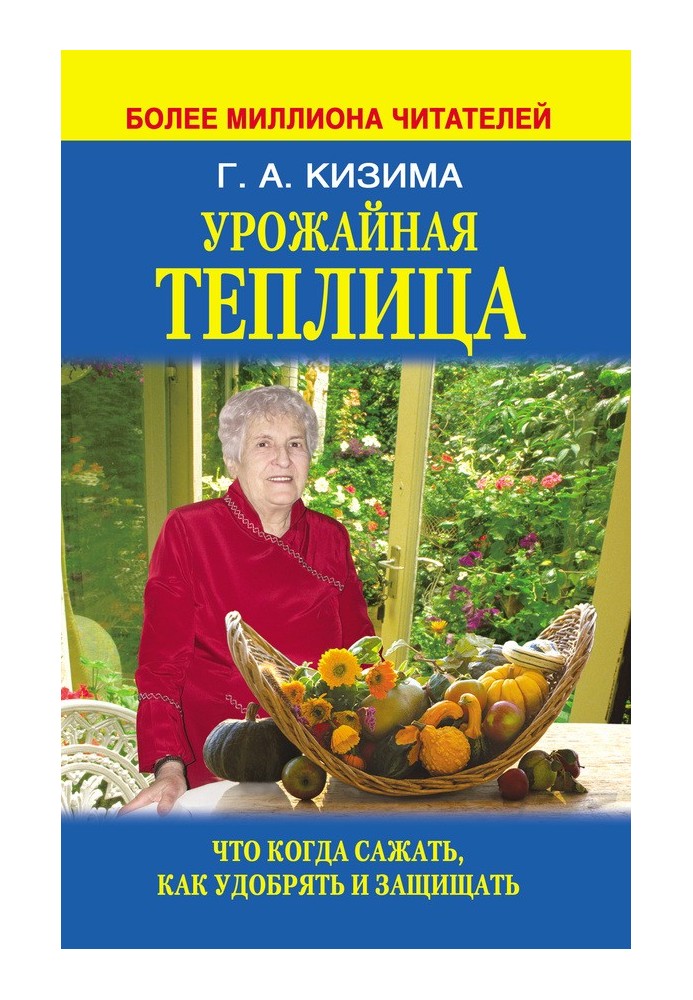 БОЛЕЕ МИЛЛИОНА ЧИТАТЕЛЕЙ

Г. А. КИЗИМА

УРОЖАЙНАЯ ТЕПЛИЦА

ЧТО КОГДА САЖАТЬ, КАК УДОБРЯТЬ И ЗАЩИЩАТЬ